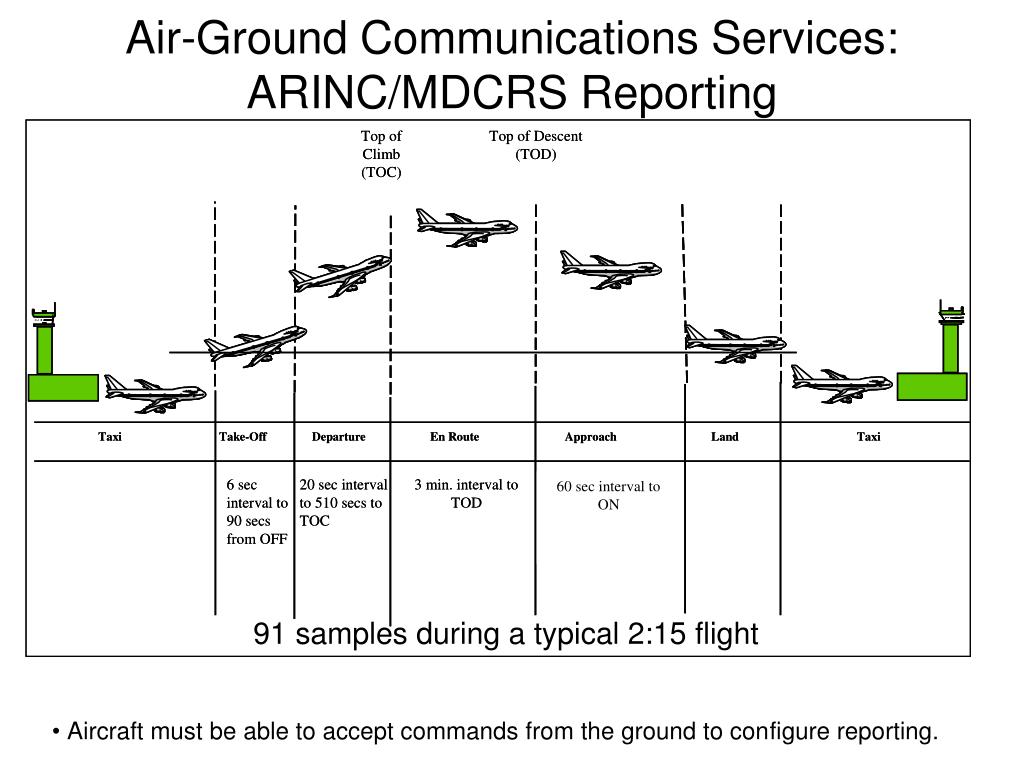 Air-Ground Communications Services: ARINC/MDCRS Reporting

Top of Climb (TOC)

Top of Descent (TOD)

| Taxi | Take-Off | Departure | En Route | Approach | Land | Taxi |
|---|---|---|---|---|---|---|
| | 6 sec interval to 90 secs from OFF | 20 sec interval to 510 secs to TOC | 3 min. interval to TOD | 60 sec interval to ON | | |

91 samples during a typical 2:15 flight

• Aircraft must be able to accept commands from the ground to configure reporting.